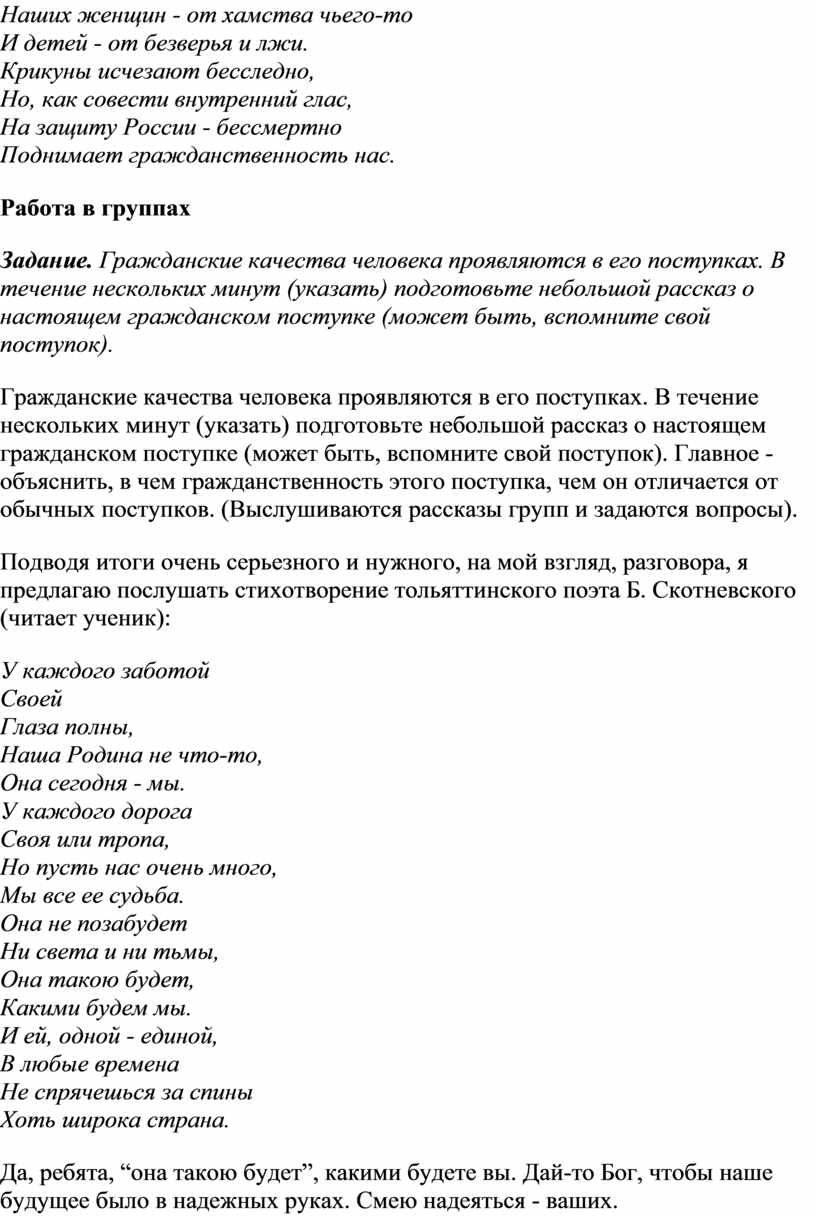 Наших женщин - от хамства чьего-то
И детей - от безверья и лжи.
Крикуны исчезают бесследно,
Но, как совести внутренний глас,
На защиту России - бессмертно
Поднимает гражданственность нас.

Работа в группах

Задание. Гражданские качества человека проявляются в его поступках. В течение нескольких минут (указать) подготовьте небольшой рассказ о настоящем гражданском поступке (может быть, вспомните свой поступок).

Гражданские качества человека проявляются в его поступках. В течение нескольких минут (указать) подготовьте небольшой рассказ о настоящем гражданском поступке (может быть, вспомните свой поступок). Главное - объяснить, в чем гражданственность этого поступка, чем он отличается от обычных поступков. (Выслушиваются рассказы групп и задаются вопросы).

Подводя итоги очень серьезного и нужного, на мой взгляд, разговора, я предлагаю послушать стихотворение тольяттинского поэта Б. Скотневского (читает ученик):

У каждого заботой
Своей
Глаза полны,
Наша Родина не что-то,
Она сегодня - мы.
У каждого дорога
Своя или тропа,
Но пусть нас очень много,
Мы все ее судьба.
Она не позабудет
Ни света и ни тьмы,
Она такою будет,
Какими будем мы.
И ей, одной - единой,
В любые времена
Не спрячешься за спины
Хоть широка страна.

Да, ребята, “она такою будет”, какими будете вы. Дай-то Бог, чтобы наше будущее было в надежных руках. Смею надеяться - ваших.